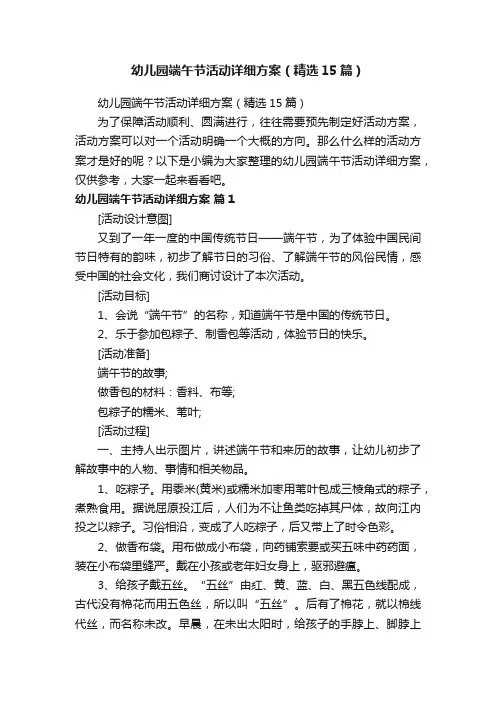 幼儿园端午节活动详细方案（精选15篇）

幼儿园端午节活动详细方案（精选15篇）

为了保障活动顺利、圆满进行，往往需要预先制定好活动方案，活动方案可以对一个活动明确一个大概的方向。那么什么样的活动方案才是好的呢？以下是小编为大家整理的幼儿园端午节活动详细方案，仅供参考，大家一起来看看吧。

幼儿园端午节活动详细方案 篇1

[活动设计意图]

又到了一年一度的中国传统节日——端午节，为了体验中国民间节日特有的韵味，初步了解节日的习俗、了解端午节的风俗民情，感受中国的社会文化，我们商讨设计了本次活动。

[活动目标]

1、会说“端午节”的名称，知道端午节是中国的传统节日。

2、乐于参加包粽子、制香包等活动，体验节日的快乐。

[活动准备]

端午节的故事;

做香包的材料：香料、布等;

包粽子的糯米、苇叶;

[活动过程]

一、主持人出示图片，讲述端午节和来历的故事，让幼儿初步了解故事中的人物、事情和相关物品。

1、吃粽子。用黍米(黄米)或糯米加枣用苇叶包成三棱角式的粽子，煮熟食用。据说屈原投江后，人们为不让鱼类吃掉其尸体，故向江内投之以粽子。习俗相沿，变成了人吃粽子，后又带上了时令色彩。

2、做香布袋。用布做成小布袋，向药铺索要或买五味中药药面，装在小布袋里缝严。戴在小孩或老年妇女身上，驱邪避瘟。

3、给孩子戴五丝。“五丝”由红、黄、蓝、白、黑五色线配成，古代没有棉花而用五色丝，所以叫“五丝”。后有了棉花，就以棉线代丝，而名称未改。早晨，在未出太阳时，给孩子的手脖上、脚脖上